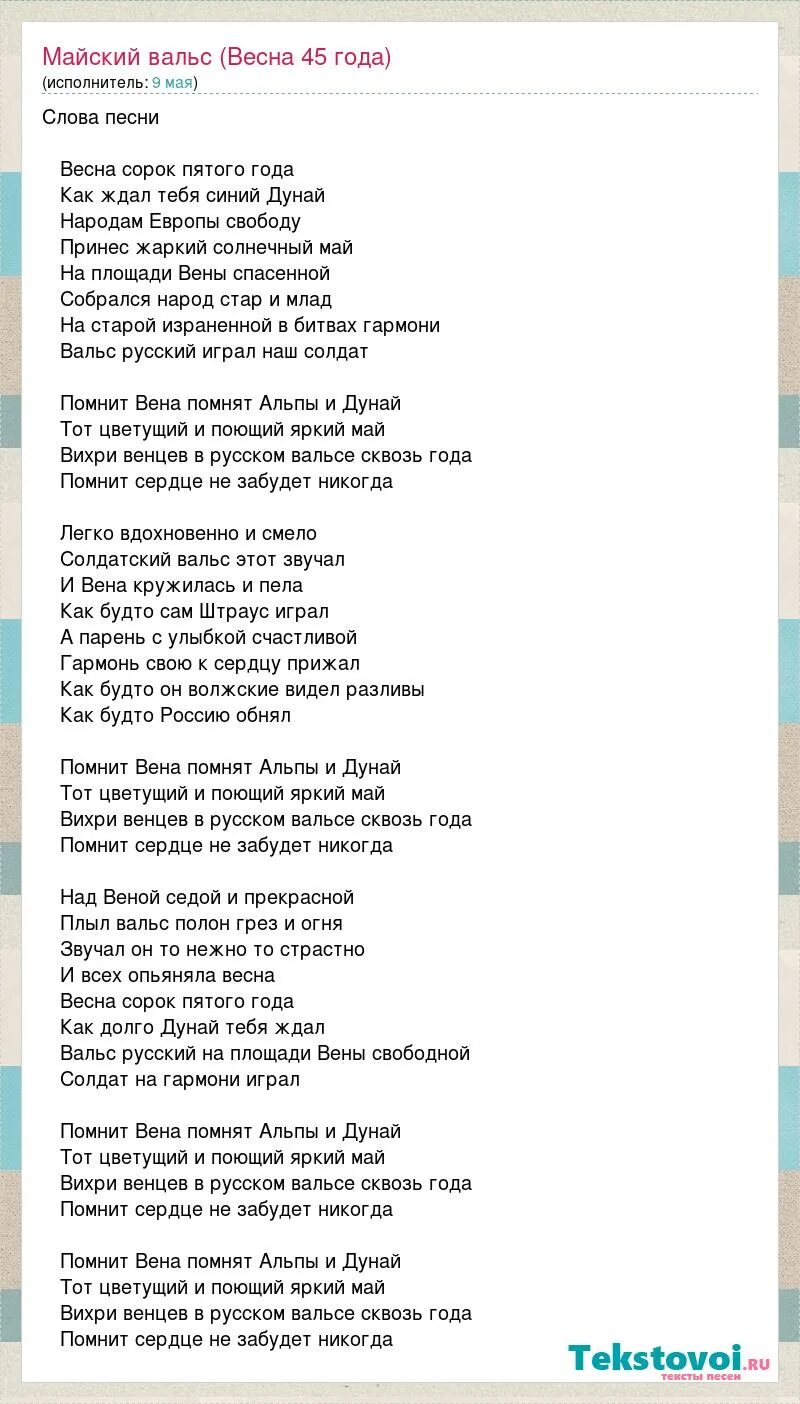 Майский вальс (Весна 45 года)
(исполнитель: 9 мая)

Слова песни

Весна сорок пятого года
Как ждал тебя синий Дунай
Народам Европы свободу
Принес жаркий солнечный май
На площади Вены спасенной
Собрался народ стар и млад
На старой израненной в битвах гармони
Вальс русский играл наш солдат

Помнит Вена помнят Альпы и Дунай
Тот цветущий и поющий яркий май
Вихри венцев в русском вальсе сквозь года
Помнит сердце не забудет никогда

Легко вдохновенно и смело
Солдатский вальс этот звучал
И Вена кружилась и пела
Как будто сам Штраус играл
А парень с улыбкой счастливой
Гармонь свою к сердцу прижал
Как будто он волжские видел разливы
Как будто Россию обнял

Помнит Вена помнят Альпы и Дунай
Тот цветущий и поющий яркий май
Вихри венцев в русском вальсе сквозь года
Помнит сердце не забудет никогда

Над Веной седой и прекрасной
Плыл вальс полон грез и огня
Звучал он то нежно то страстно
И всех опьяняла весна
Весна сорок пятого года
Как долго Дунай тебя ждал
Вальс русский на площади Вены свободной
Солдат на гармони играл

Помнит Вена помнят Альпы и Дунай
Тот цветущий и поющий яркий май
Вихри венцев в русском вальсе сквозь года
Помнит сердце не забудет никогда

Помнит Вена помнят Альпы и Дунай
Тот цветущий и поющий яркий май
Вихри венцев в русском вальсе сквозь года
Помнит сердце не забудет никогда

Tekstovoi.ru
тексты песен